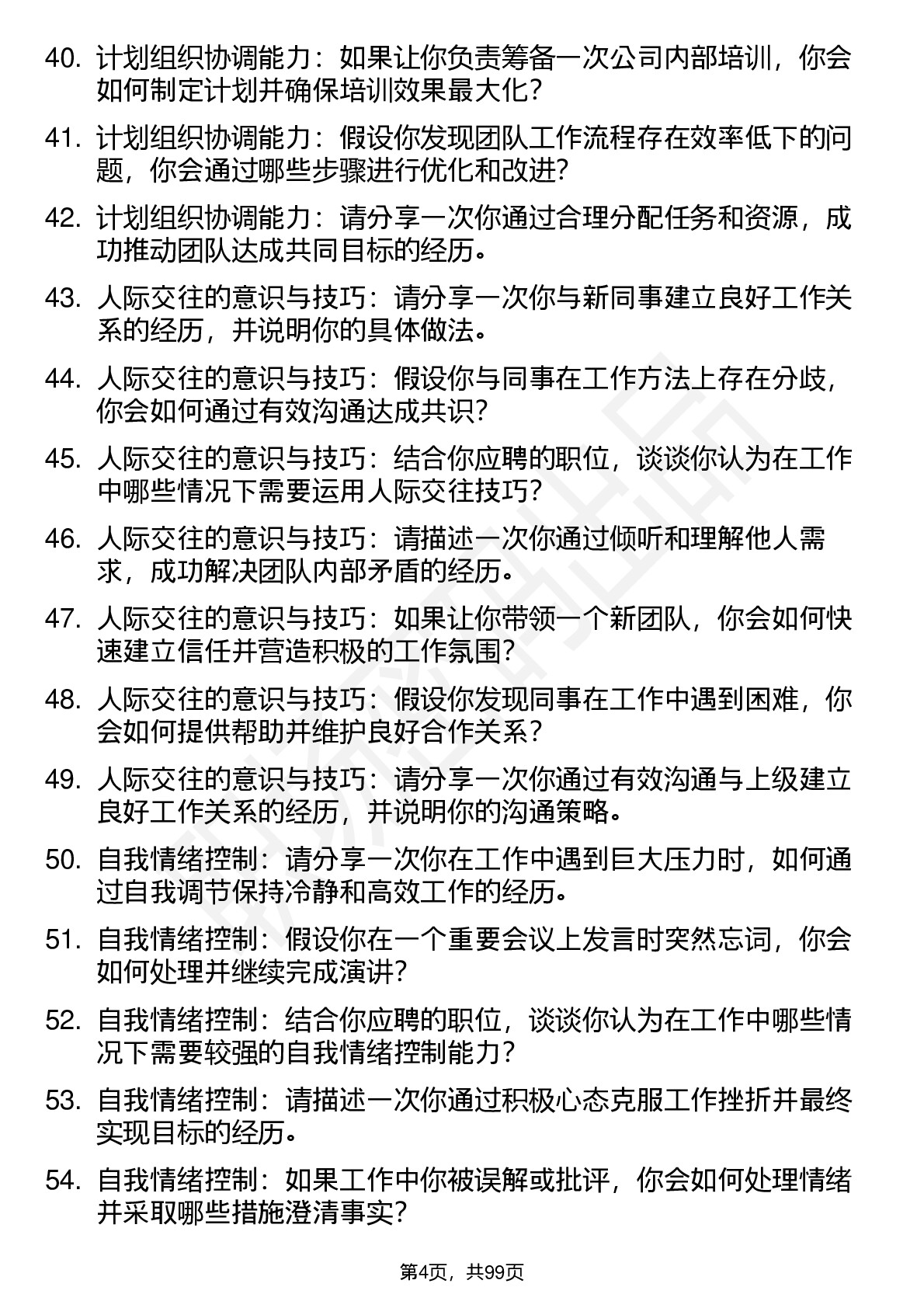 40. 计划组织协调能力：如果让你负责筹备一次公司内部培训，你会如何制定计划并确保培训效果最大化？

41. 计划组织协调能力：假设你发现团队工作流程存在效率低下的问题，你会通过哪些步骤进行优化和改进？

42. 计划组织协调能力：请分享一次你通过合理分配任务和资源，成功推动团队达成共同目标的经历。

43. 人际交往的意识与技巧：请分享一次你与新同事建立良好工作关系的经历，并说明你的具体做法。

44. 人际交往的意识与技巧：假设你与同事在工作方法上存在分歧，你会如何通过有效沟通达成共识？

45. 人际交往的意识与技巧：结合你应聘的职位，谈谈你认为在工作中哪些情况下需要运用人际交往技巧？

46. 人际交往的意识与技巧：请描述一次你通过倾听和理解他人需求，成功解决团队内部矛盾的经历。

47. 人际交往的意识与技巧：如果让你带领一个新团队，你会如何快速建立信任并营造积极的工作氛围？

48. 人际交往的意识与技巧：假设你发现同事在工作中遇到困难，你会如何提供帮助并维护良好合作关系？

49. 人际交往的意识与技巧：请分享一次你通过有效沟通与上级建立良好工作关系的经历，并说明你的沟通策略。

50. 自我情绪控制：请分享一次你在工作中遇到巨大压力时，如何通过自我调节保持冷静和高效工作的经历。

51. 自我情绪控制：假设你在一个重要会议上发言时突然忘词，你会如何处理并继续完成演讲？

52. 自我情绪控制：结合你应聘的职位，谈谈你认为在工作中哪些情况下需要较强的自我情绪控制能力？

53. 自我情绪控制：请描述一次你通过积极心态克服工作挫折并最终实现目标的经历。

54. 自我情绪控制：如果工作中你被误解或批评，你会如何处理情绪并采取哪些措施澄清事实？

第4页，共99页